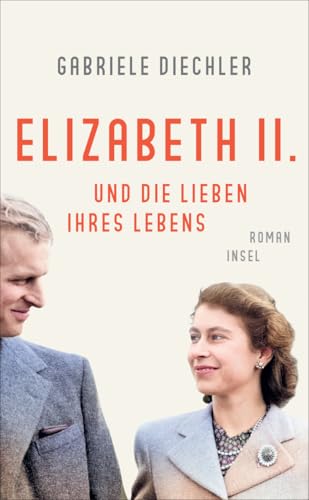 GABRIELE DIECHLER

ELIZABETH II.

UND DIE LIEBEN IHRES LEBENS

ROMAN

INSEL